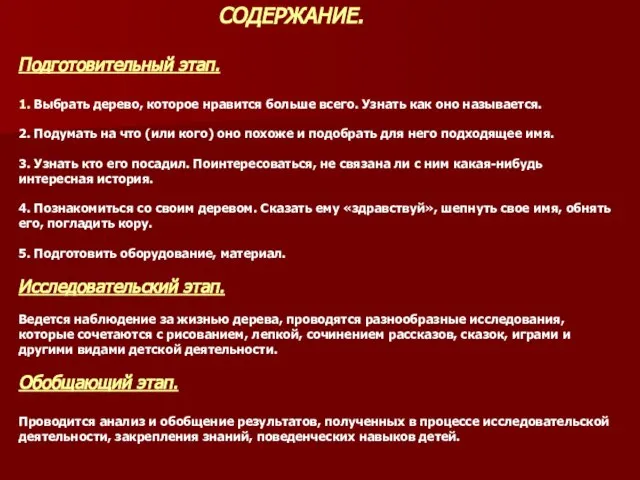 СОДЕРЖАНИЕ.

Подготовительный этап.

1. Выбрать дерево, которое нравится больше всего. Узнать как оно называется.

2. Подумать на что (или кого) оно похоже и подобрать для него подходящее имя.

3. Узнать кто его посадил. Поинтересоваться, не связана ли с ним какая-нибудь интересная история.

4. Познакомиться со своим деревом. Сказать ему «здравствуй», шепнуть свое имя, обнять его, погладить кору.

5. Подготовить оборудование, материал.

Исследовательский этап.

Ведется наблюдение за жизнью дерева, проводятся разнообразные исследования, которые сочетаются с рисованием, лепкой, сочинением рассказов, сказок, играми и другими видами детской деятельности.

Обобщающий этап.

Проводится анализ и обобщение результатов, полученных в процессе исследовательской деятельности, закрепления знаний, поведенческих навыков детей.